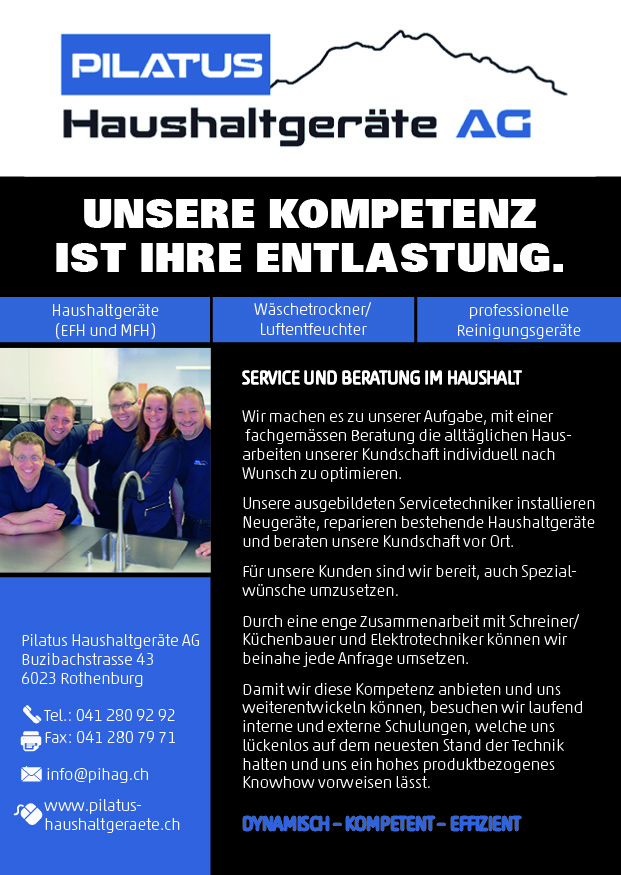 PILATUS
Haushaltgeräte AG

UNSERE KOMPETENZ
IST IHRE ENTLASTUNG.

Haushaltgeräte (EFH und MFH)

Wäschetrockner/ Luftentfeuchter

professionelle Reinigungsgeräte

SERVICE UND BERATUNG IM HAUSHALT

Wir machen es zu unserer Aufgabe, mit einer fachgemässen Beratung die alltäglichen Hausarbeiten unserer Kundschaft individuell nach Wunsch zu optimieren.

Unsere ausgebildeten Servicetechniker installieren Neugeräte, reparieren bestehende Haushaltgeräte und beraten unsere Kundschaft vor Ort.

Für unsere Kunden sind wir bereit, auch Spezialwünsche umzusetzen.

Durch eine enge Zusammenarbeit mit Schreiner/ Küchenbauer und Elektrotechniker können wir beinahe jede Anfrage umsetzen.

Damit wir diese Kompetenz anbieten und uns weiterentwickeln können, besuchen wir laufend interne und externe Schulungen, welche uns lückenlos auf dem neuesten Stand der Technik halten und uns ein hohes produktbezogenes Knowhow vorweisen lässt.

DYNAMISCH – KOMPETENT – EFFIZIENT

Pilatus Haushaltgeräte AG
Buzibachstrasse 43
6023 Rothenburg

Tel.: 041 280 92 92
Fax: 041 280 79 71

info@pihag.ch

www.pilatus-haushaltgeraete.ch